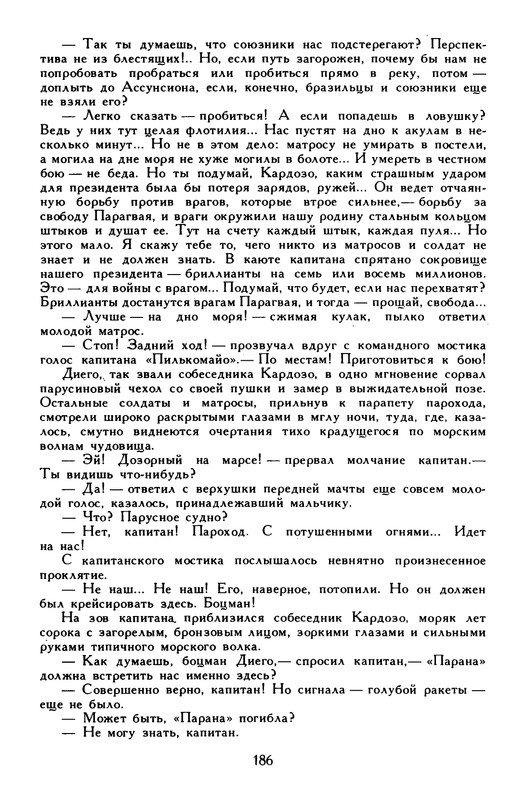 — Так ты думаешь, что союзники нас подстерегают? Перспектива не из блестящих!.. Но, если путь загорожен, почему бы нам не попробовать пробраться или пробиться прямо в реку, потом — доплыть до Ассунсиона, если, конечно, бразильцы и союзники еще не взяли его?

— Легко сказать — пробиться! А если попадешь в ловушку? Ведь у них тут целая флотилия... Нас пустят на дно к акулам в несколько минут... Но не в этом дело: матросу не умирать в постели, а могила на дне моря не хуже могилы в болоте... И умереть в честном бою — не беда. Но ты подумай, Кардозо, каким страшным ударом для президента была бы потеря зарядов, ружей... Он ведет отчаянную борьбу против врагов, которые втрое сильнее,— борьбу за свободу Парагвая, и враги окружили нашу родину стальным кольцом штыков и душат ее. Тут на счету каждый штык, каждая пуля... Но этого мало. Я скажу тебе то, чего никто из матросов и солдат не знает и не должен знать. В каюте капитана спрятано сокровище нашего президента — бриллианты на семь или восемь миллионов. Это — для войны с врагом... Подумай, что будет, если нас перехватят? Бриллианты достанутся врагам Парагвая, и тогда — прощай, свобода...

— Лучше — на дно моря! — сжимая кулак, пылко ответил молодой матрос.

— Стоп! Задний ход! — прозвучал вдруг с командного мостика голос капитана «Пилькомайо».— По местам! Приготовиться к бою!

Диего, так звали собеседника Кардозо, в одно мгновение сорвал парусиновый чехол со своей пушки и замер в выжидательной позе. Остальные солдаты и матросы, прильнув к парапету парохода, смотрели широко раскрытыми глазами в мглу ночи, туда, где, казалось, смутно виднеются очертания тихо крадущегося по морским волнам чудовища.

— Эй! Дозорный на марсе! — прервал молчание капитан.— Ты видишь что-нибудь?

— Да! — ответил с верхушки передней мачты еще совсем молодой голос, казалось, принадлежавший мальчику.

— Что? Парусное судно?

— Нет, капитан! Пароход. С потушенными огнями... Идет на нас!

С капитанского мостика послышалось невнятно произнесенное проклятие.

— Не наш... Не наш! Его, наверное, потопили. Но он должен был крейсировать здесь. Боцман!

На зов капитана приблизился собеседник Кардозо, моряк лет сорока с загорелым, бронзовым лицом, зоркими глазами и сильными руками типичного морского волка.

— Как думаешь, боцман Диего,— спросил капитан,— «Парана» должна встретить нас именно здесь?

— Совершенно верно, капитан! Но сигнала — голубой ракеты — еще не было.

— Может быть, «Парана» погибла?

— Не могу знать, капитан.

186